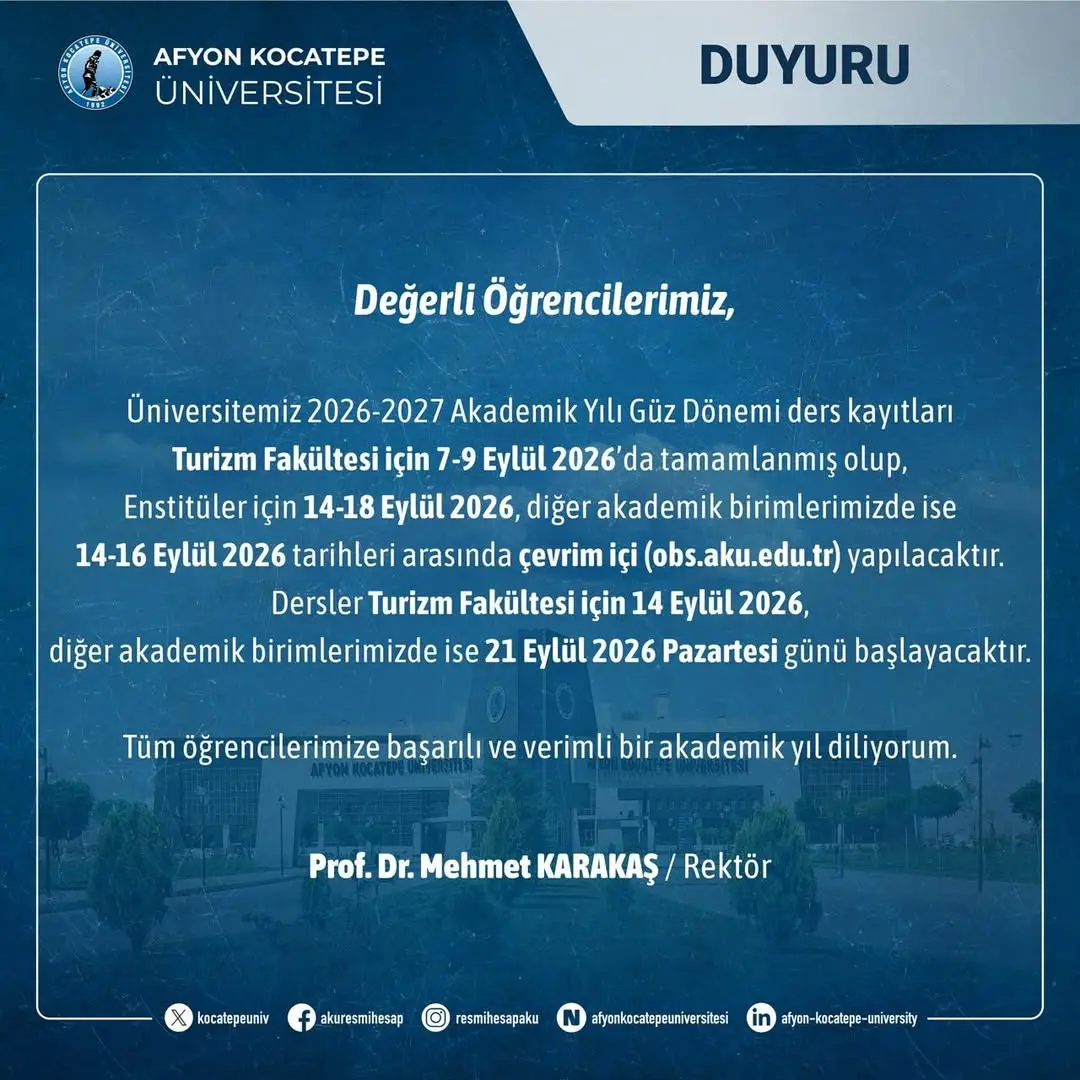 AFYON KOCATEPE ÜNİVERSİTESİ

DUYURU

Değerli Öğrencilerimiz,

Üniversitemiz 2026-2027 Akademik Yılı Güz Dönemi ders kayıtları Turizm Fakültesi için 7-9 Eylül 2026'da tamamlanmış olup, Enstitüler için 14-18 Eylül 2026, diğer akademik birimlerimizde ise 14-16 Eylül 2026 tarihleri arasında çevrim içi (obs.aku.edu.tr) yapılacaktır. Dersler Turizm Fakültesi için 14 Eylül 2026, diğer akademik birimlerimizde ise 21 Eylül 2026 Pazartesi günü başlayacaktır.

Tüm öğrencilerimize başarılı ve verimli bir akademik yıl diliyorum.

Prof. Dr. Mehmet KARAKAŞ / Rektör

AFYON KOCATEPE ÜNİVERSİTESİ

kocatepeuniv akuresmihesap resmihesapaku afyonkocatepeuniversitesi afyon-kocatepe-university